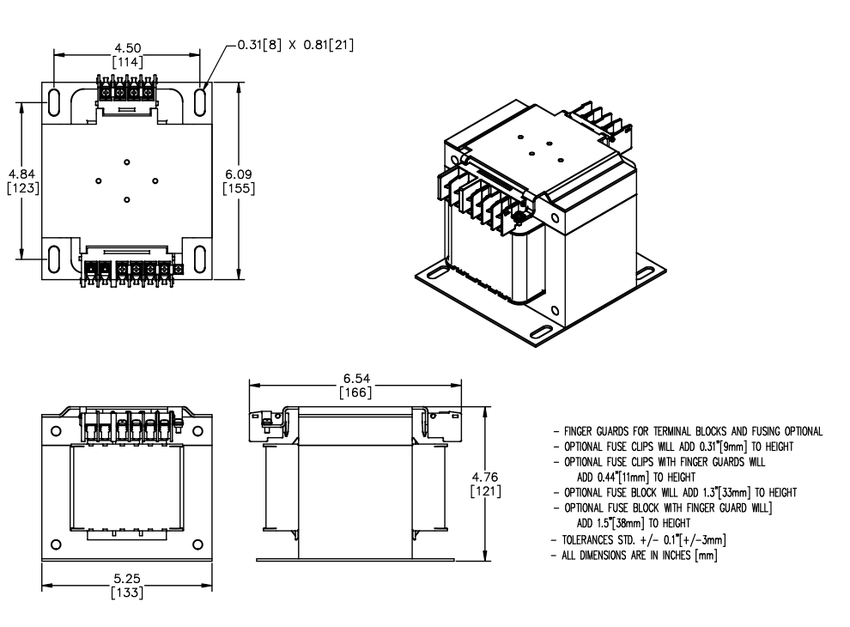 4.50
[114]

0.31[8] X 0.81[21]

4.84
[123]

6.09
[155]

6.54
[166]

4.76
[121]

5.25
[133]

- FINGER GUARDS FOR TERMINAL BLOCKS AND FUSING OPTIONAL
- OPTIONAL FUSE CLIPS WILL ADD 0.31"[9mm] TO HEIGHT
- OPTIONAL FUSE CLIPS WITH FINGER GUARDS WILL ADD 0.44"[11mm] TO HEIGHT
- OPTIONAL FUSE BLOCK WILL ADD 1.3"[33mm] TO HEIGHT
- OPTIONAL FUSE BLOCK WITH FINGER GUARD WILL] ADD 1.5"[38mm] TO HEIGHT
- TOLERANCES STD. +/- 0.1"[+/-3mm]
- ALL DIMENSIONS ARE IN INCHES [mm]